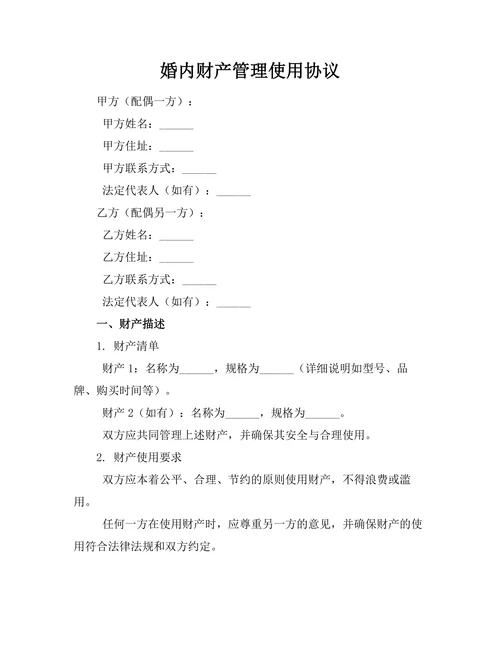 婚内财产管理使用协议

甲方（配偶一方）：

甲方姓名：______

甲方住址：______

甲方联系方式：______

法定代表人（如有）：______

乙方（配偶另一方）：

乙方姓名：______

乙方住址：______

乙方联系方式：______

法定代表人（如有）：______

一、财产描述

1. 财产清单

财产 1：名称为______，规格为______（详细说明如型号、品牌、购买时间等）。

财产 2（如有）：名称为______，规格为______。

双方应共同管理上述财产，并确保其安全与合理使用。

2. 财产使用要求

双方应本着公平、合理、节约的原则使用财产，不得浪费或滥用。

任何一方在使用财产时，应尊重另一方的意见，并确保财产的使用符合法律法规和双方约定。